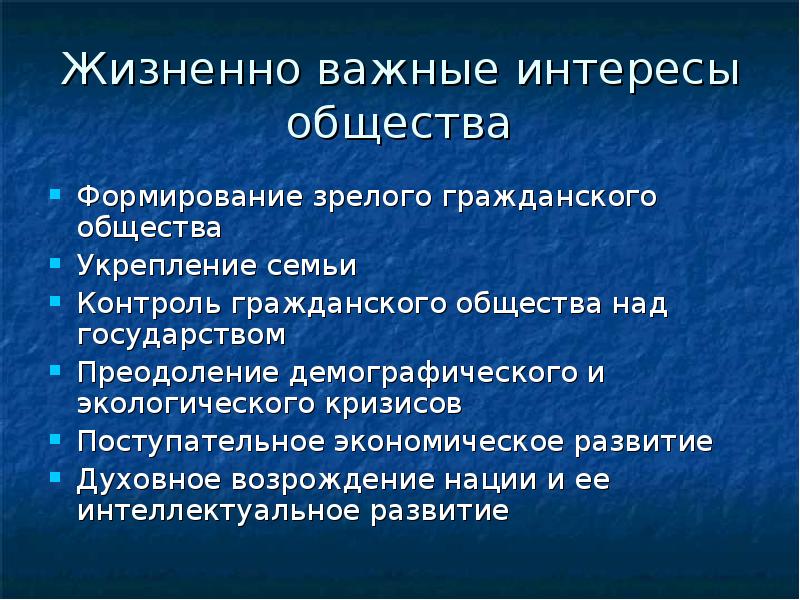 Жизненно важные интересы общества

- Формирование зрелого гражданского общества
- Укрепление семьи
- Контроль гражданского общества над государством
- Преодоление демографического и экологического кризисов
- Поступательное экономическое развитие
- Духовное возрождение нации и ее интеллектуальное развитие